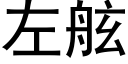 左舷